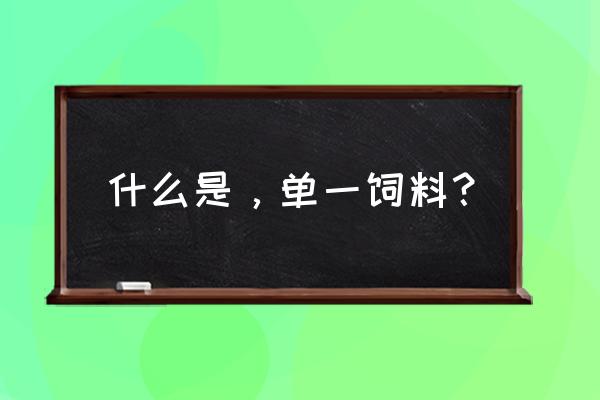 什么是，单一饲料？